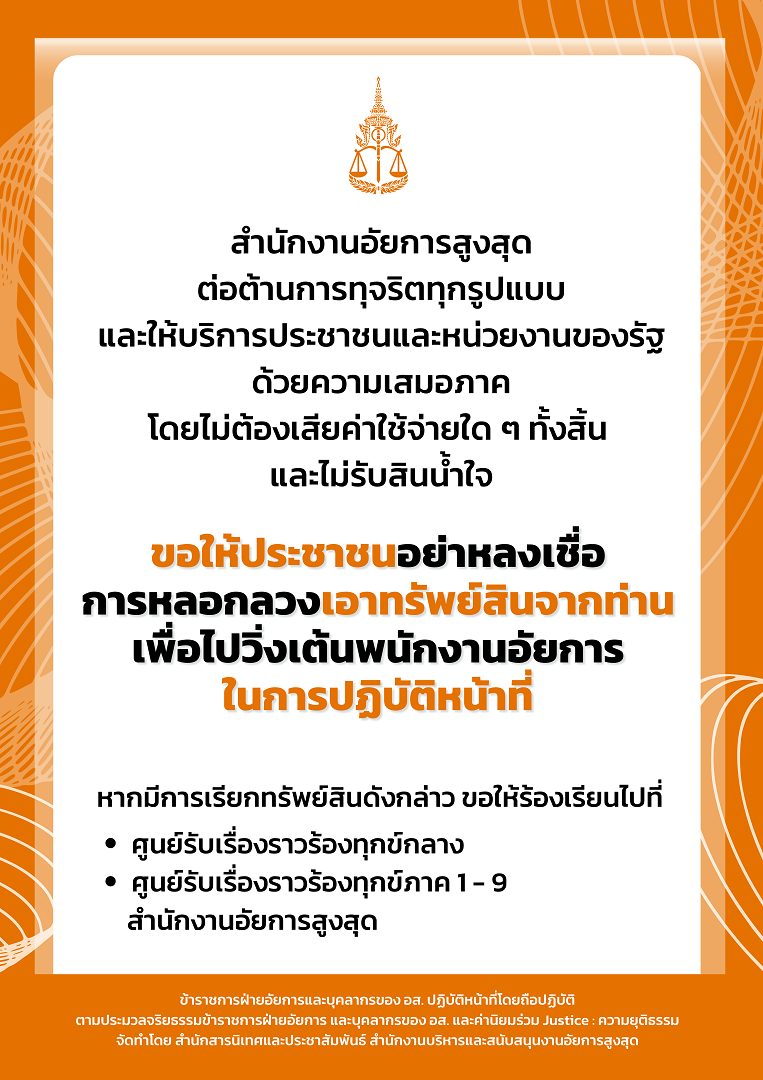 สำนักงานอัยการสูงสุด
ต่อต้านการทุจริตทุกรูปแบบ
และให้บริการประชาชนและหน่วยงานของรัฐ
ด้วยความเสมอภาค
โดยไม่ต้องเสียค่าใช้จ่ายใด ๆ ทั้งสิ้น
และไม่รับสินน้ำใจ

ขอให้ประชาชนอย่าหลงเชื่อ
การหลอกลวงเอาทรัพย์สินจากท่าน
เพื่อไปวิ่งเต้นพนักงานอัยการ
ในการปฏิบัติหน้าที่

หากมีการเรียกทรัพย์สินดังกล่าว ขอให้ร้องเรียนไปที่

• ศูนย์รับเรื่องราวร้องทุกข์กลาง
• ศูนย์รับเรื่องราวร้องทุกข์ภาค 1 - 9
สำนักงานอัยการสูงสุด

ข้าราชการฝ่ายอัยการและบุคลากรของ อส. ปฏิบัติหน้าที่โดยถือปฏิบัติ
ตามประมวลจริยธรรมข้าราชการฝ่ายอัยการ และบุคลากรของ อส. และค่านิยมร่วม Justice : ความยุติธรรม
จัดทำโดย สำนักสารนิเทศและประชาสัมพันธ์ สำนักงานบริหารและสนับสนุนงานอัยการสูงสุด